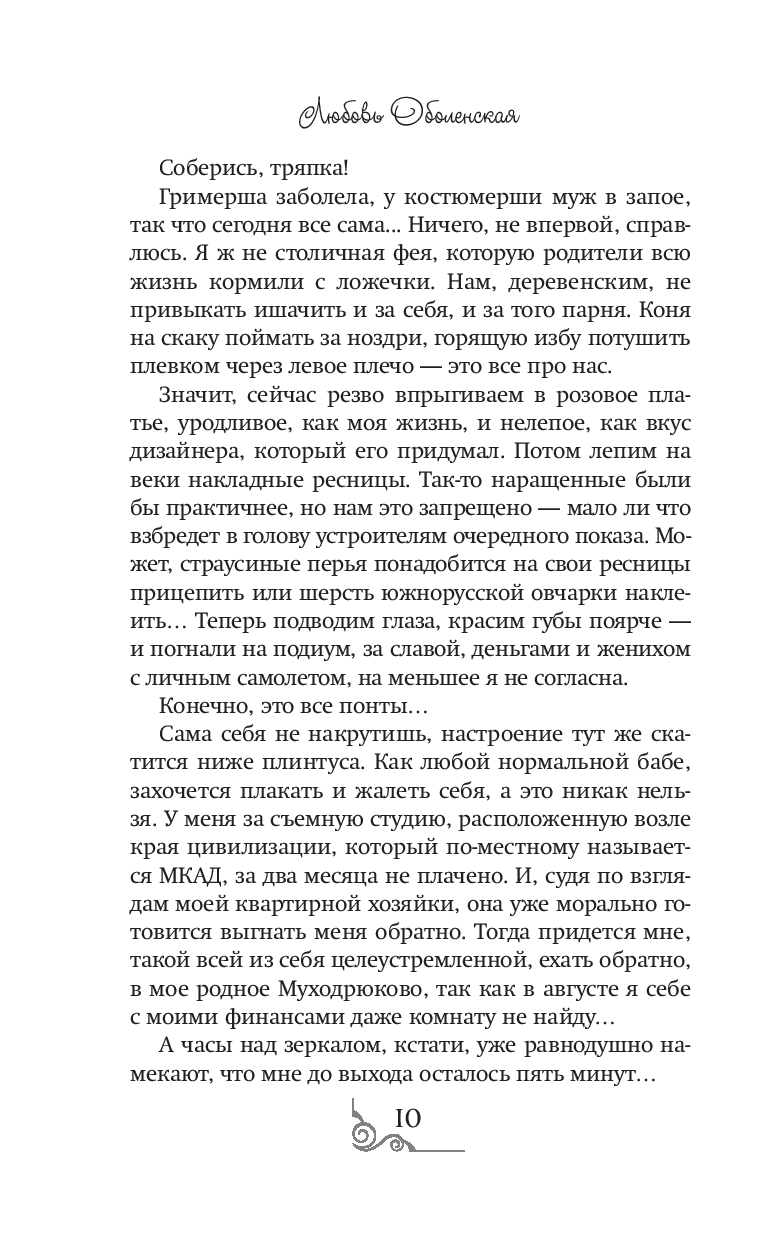 Любовь Оболенская

Соберись, тряпка!

Гримерша заболела, у костюмерши муж в запое, так что сегодня все сама... Ничего, не впервой, справлюсь. Я ж не столичная фея, которую родители всю жизнь кормили с ложечки. Нам, деревенским, не привыкать ишачить и за себя, и за того парня. Коня на скаку поймать за ноздри, горящую избу потушить плевком через левое плечо — это все про нас.

Значит, сейчас резво впрыгиваем в розовое платье, уродливое, как моя жизнь, и нелепое, как вкус дизайнера, который его придумал. Потом лепим на веки накладные ресницы. Так-то наращенные были бы практичнее, но нам это запрещено — мало ли что взбредет в голову устроителям очередного показа. Может, страусиные перья понадобится на свои ресницы прицепить или шерсть южнорусской овчарки наклеить... Теперь подводим глаза, красим губы поярче — и погнали на подиум, за славой, деньгами и женихом с личным самолетом, на меньшее я не согласна.

Конечно, это все понты...

Сама себя не накрутишь, настроение тут же скатится ниже плинтуса. Как любой нормальной бабе, захочется плакать и жалеть себя, а это никак нельзя. У меня за съемную студию, расположенную возле края цивилизации, который по-местному называется МКАД, за два месяца не плачено. И, судя по взглядам моей квартирной хозяйки, она уже морально готовится выгнать меня обратно. Тогда придется мне, такой всей из себя целеустремленной, ехать обратно, в мое родное Муходрюково, так как в августе я себе с моими финансами даже комнату не найду...

А часы над зеркалом, кстати, уже равнодушно намекают, что мне до выхода осталось пять минут...

10